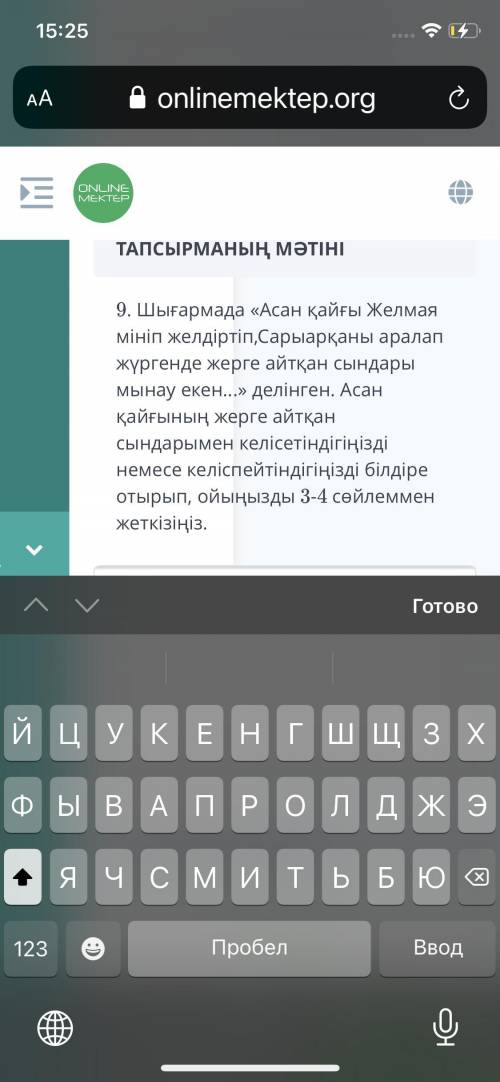 15:25

AA onlinemektep.org

ONLINE MEKTEP

ТАПСЫРМАНЫҢ МӘТІНІ

9. Шығармада «Асан қайғы Желмая мініп желдіртіп,Сарыарқаны аралап жүргенде жерге айтқан сындары мынау екен...» делінген. Асан қайғының жерге айтқан сындарымен келісетіндігіңізді немесе келіспейтіндігіңізді білдіре отырып, ойыңызды 3-4 сөйлеммен жеткізіңіз.

Готово

Й Ц У К Е Н Г Ш Щ З Х
Ф Ы В А П Р О Л Д Ж Э
Я Ч С М И Т Ь Б Ю
123 Пробел Ввод